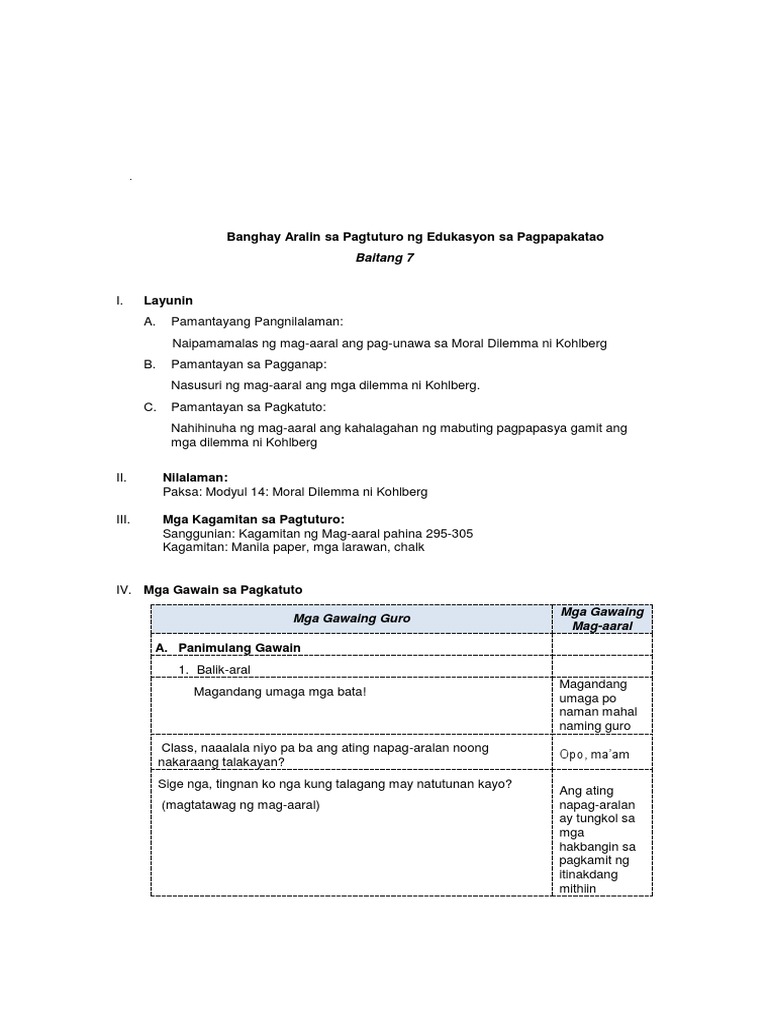 .

Banghay Aralin sa Pagtuturo ng Edukasyon sa Pagpapakatao

Baitang 7

I. Layunin

A. Pamantayang Pangnilalaman:

Naipamamalas ng mag-aaral ang pag-unawa sa Moral Dilemma ni Kohlberg

B. Pamantayan sa Pagganap:

Nasusuri ng mag-aaral ang mga dilemma ni Kohlberg.

C. Pamantayan sa Pagkatuto:

Nahihinuha ng mag-aaral ang kahalagahan ng mabuting pagpapasya gamit ang mga dilemma ni Kohlberg

II. Nilalaman:
Paksa: Modyul 14: Moral Dilemma ni Kohlberg

III. Mga Kagamitan sa Pagtuturo:
Sanggunian: Kagamitan ng Mag-aaral pahina 295-305
Kagamitan: Manila paper, mga larawan, chalk

IV. Mga Gawain sa Pagkatuto

| Mga Gawaing Guro | Mga Gawaing Mag-aaral |
|---|---|
| A. Panimulang Gawain | |
| 1. Balik-aral | |
| Magandang umaga mga bata! | Magandang umaga po naman mahal naming guro |
| Class, naaalala niyo pa ba ang ating napag-aralan noong nakaraang talakayan? | Opo, ma'am |
| Sige nga, tingnan ko nga kung talagang may natutunan kayo? (magtatawag ng mag-aaral) | Ang ating napag-aralan ay tungkol sa mga hakbangin sa pagkamit ng itinakdang mithiin |